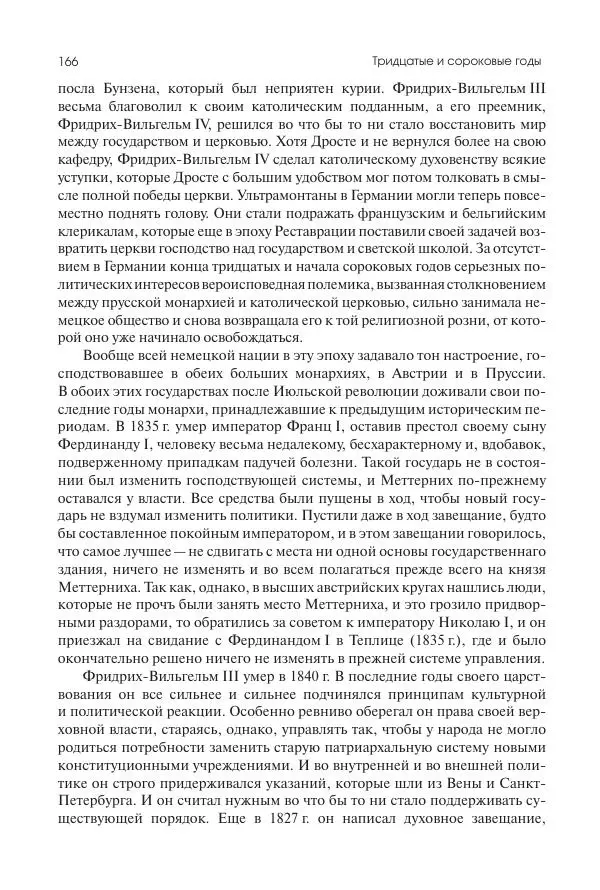 166 Тридцатые и сороковые годы

посла Бунзена, который был неприятен курии. Фридрих-Вильгельм III весьма благоволил к своим католическим подданным, а его преемник, Фридрих-Вильгельм IV, решился во что бы то ни стало восстановить мир между государством и церковью. Хотя Дросте и не вернулся более на свою кафедру, Фридрих-Вильгельм IV сделал католическому духовенству всякие уступки, которые Дросте с большим удобством мог потом толковать в смысле полной победы церкви. Ультрамонтаны в Германии могли теперь повсеместно поднять голову. Они стали подражать французским и бельгийским клерикалам, которые еще в эпоху Реставрации поставили своей задачей возвратить церкви господство над государством и светской школой. За отсутствием в Германии конца тридцатых и начала сороковых годов серьезных политических интересов вероисповедная полемика, вызванная столкновением между прусской монархией и католической церковью, сильно занимала немецкое общество и снова возвращала его к той религиозной розни, от которой оно уже начинало освобождаться.

Вообще всей немецкой нации в эту эпоху задавало тон настроение, господствовавшее в обеих больших монархиях, в Австрии и в Пруссии. В обоих этих государствах после Июльской революции доживали свои последние годы монархи, принадлежавшие к предыдущим историческим периодам. В 1835 г. умер император Франц I, оставив престол своему сыну Фердинанду I, человеку весьма недалекому, бесхарактерному и, вдобавок, подверженному припадкам падучей болезни. Такой государь не в состоянии был изменить господствующей системы, и Меттерних по-прежнему оставался у власти. Все средства были пущены в ход, чтобы новый государь не вздумал изменить политики. Пустили даже в ход завещание, будто бы составленное покойным императором, и в этом завещании говорилось, что самое лучшее — не сдвигать с места ни одной основы государственнаго здания, ничего не изменять и во всем полагаться прежде всего на князя Меттерниха. Так как, однако, в высших австрийских кругах нашлись люди, которые не прочь были занять место Меттерниха, и это грозило придворными раздорами, то обратились за советом к императору Николаю I, и он приезжал на свидание с Фердинандом I в Теплице (1835 г.), где и было окончательно решено ничего не изменять в прежней системе управления.

Фридрих-Вильгельм III умер в 1840 г. В последние годы своего царствования он все сильнее и сильнее подчинялся принципам культурной и политической реакции. Особенно ревниво оберегал он права своей верховной власти, стараясь, однако, управлять так, чтобы у народа не могло родиться потребности заменить старую патриархальную систему новыми конституционными учреждениями. И во внутренней и во внешней политике он строго придерживался указаний, которые шли из Вены и Санкт-Петербурга. И он считал нужным во что бы то ни стало поддерживать существующей порядок. Еще в 1827 г. он написал духовное завещание,